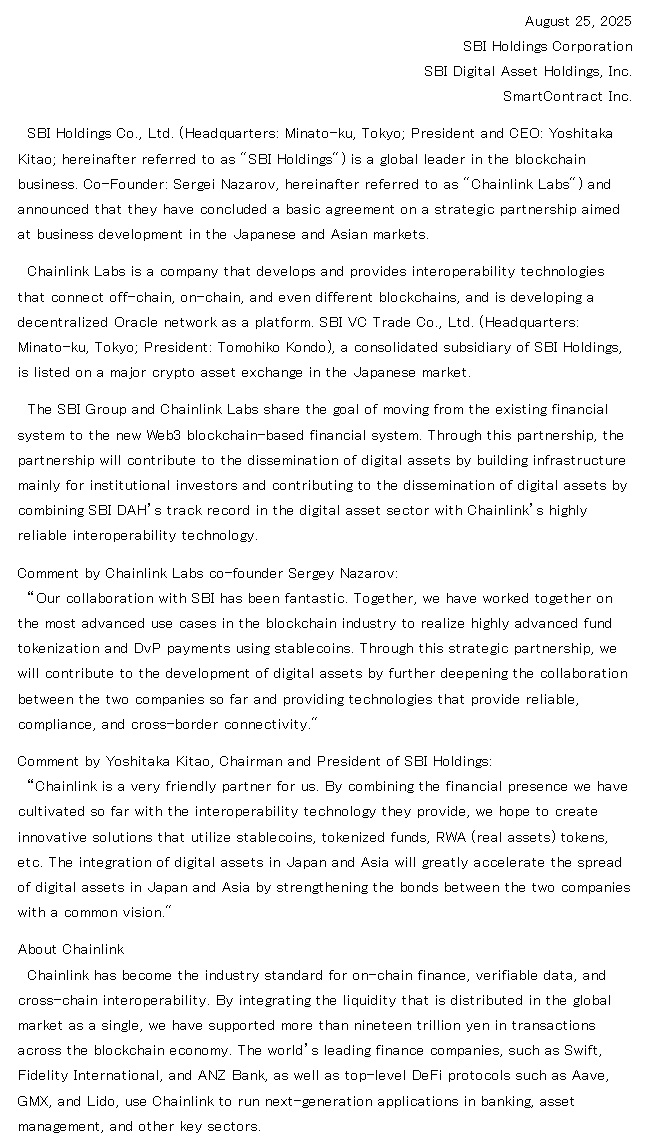 August 25, 2025
SBI Holdings Corporation
SBI Digital Asset Holdings, Inc.
SmartContract Inc.

SBI Holdings Co., Ltd. (Headquarters: Minato-ku, Tokyo; President and CEO: Yoshitaka Kitao; hereinafter referred to as "SBI Holdings") is a global leader in the blockchain business. Co-Founder: Sergei Nazarov, hereinafter referred to as "Chainlink Labs") and announced that they have concluded a basic agreement on a strategic partnership aimed at business development in the Japanese and Asian markets.

Chainlink Labs is a company that develops and provides interoperability technologies that connect off-chain, on-chain, and even different blockchains, and is developing a decentralized Oracle network as a platform. SBI VC Trade Co., Ltd. (Headquarters: Minato-ku, Tokyo; President: Tomohiko Kondo), a consolidated subsidiary of SBI Holdings, is listed on a major crypto asset exchange in the Japanese market.

The SBI Group and Chainlink Labs share the goal of moving from the existing financial system to the new Web3 blockchain-based financial system. Through this partnership, the partnership will contribute to the dissemination of digital assets by building infrastructure mainly for institutional investors and contributing to the dissemination of digital assets by combining SBI DAH's track record in the digital asset sector with Chainlink's highly reliable interoperability technology.

Comment by Chainlink Labs co-founder Sergey Nazarov:
"Our collaboration with SBI has been fantastic. Together, we have worked together on the most advanced use cases in the blockchain industry to realize highly advanced fund tokenization and DvP payments using stablecoins. Through this strategic partnership, we will contribute to the development of digital assets by further deepening the collaboration between the two companies so far and providing technologies that provide reliable, compliance, and cross-border connectivity."

Comment by Yoshitaka Kitao, Chairman and President of SBI Holdings:
"Chainlink is a very friendly partner for us. By combining the financial presence we have cultivated so far with the interoperability technology they provide, we hope to create innovative solutions that utilize stablecoins, tokenized funds, RWA (real assets) tokens, etc. The integration of digital assets in Japan and Asia will greatly accelerate the spread of digital assets in Japan and Asia by strengthening the bonds between the two companies with a common vision."

About Chainlink
Chainlink has become the industry standard for on-chain finance, verifiable data, and cross-chain interoperability. By integrating the liquidity that is distributed in the global market as a single, we have supported more than nineteen trillion yen in transactions across the blockchain economy. The world's leading finance companies, such as Swift, Fidelity International, and ANZ Bank, as well as top-level DeFi protocols such as Aave, GMX, and Lido, use Chainlink to run next-generation applications in banking, asset management, and other key sectors.